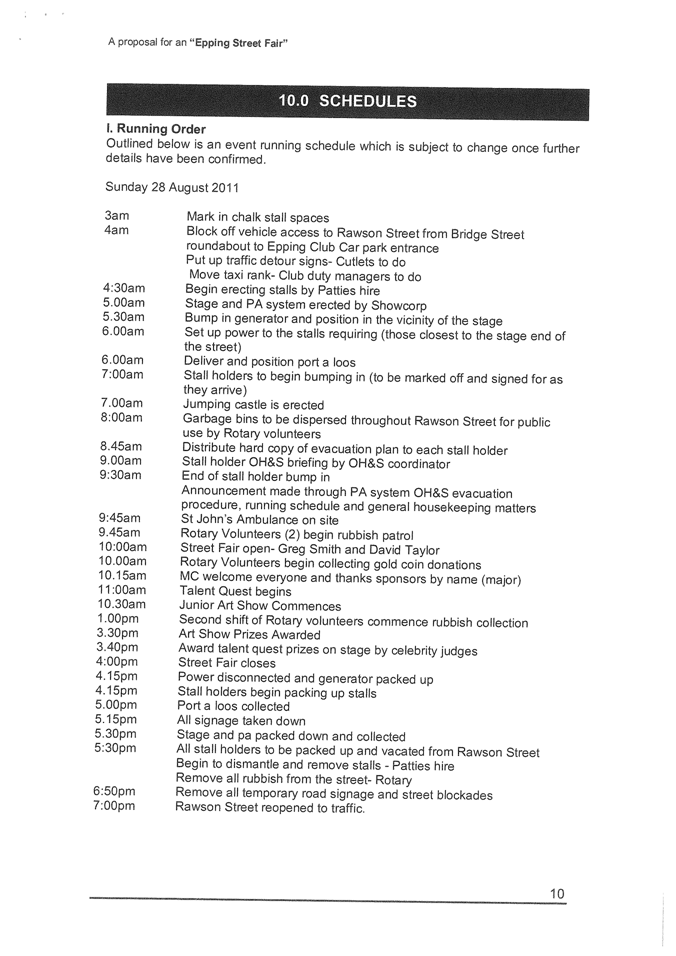 A proposal for an "Epping Street Fair"

10.0 SCHEDULES

I. Running Order
Outlined below is an event running schedule which is subject to change once further details have been confirmed.

Sunday 28 August 2011

3am Mark in chalk stall spaces
4am Block off vehicle access to Rawson Street from Bridge Street roundabout to Epping Club Car park entrance
Put up traffic detour signs- Cutlets to do
Move taxi rank- Club duty managers to do
4:30am Begin erecting stalls by Patties hire
5.00am Stage and PA system erected by Showcorp
5.30am Bump in generator and position in the vicinity of the stage
6.00am Set up power to the stalls requiring (those closest to the stage end of the street)
6.00am Deliver and position port a loos
7:00am Stall holders to begin bumping in (to be marked off and signed for as they arrive)
7.00am Jumping castle is erected
8:00am Garbage bins to be dispersed throughout Rawson Street for public use by Rotary volunteers
8.45am Distribute hard copy of evacuation plan to each stall holder
9.00am Stall holder OH&S briefing by OH&S coordinator
9:30am End of stall holder bump in
Announcement made through PA system OH&S evacuation procedure, running schedule and general housekeeping matters
9:45am St John's Ambulance on site
9.45am Rotary Volunteers (2) begin rubbish patrol
10:00am Street Fair open- Greg Smith and David Taylor
10.00am Rotary Volunteers begin collecting gold coin donations
10.15am MC welcome everyone and thanks sponsors by name (major)
11:00am Talent Quest begins
10.30am Junior Art Show Commences
1.00pm Second shift of Rotary volunteers commence rubbish collection
3.30pm Art Show Prizes Awarded
3.40pm Award talent quest prizes on stage by celebrity judges
4:00pm Street Fair closes
4.15pm Power disconnected and generator packed up
4.15pm Stall holders begin packing up stalls
5.00pm Port a loos collected
5.15pm All signage taken down
5.30pm Stage and pa packed down and collected
5:30pm All stall holders to be packed up and vacated from Rawson Street
Begin to dismantle and remove stalls - Patties hire
Remove all rubbish from the street- Rotary
6:50pm Remove all temporary road signage and street blockades
7:00pm Rawson Street reopened to traffic.

10